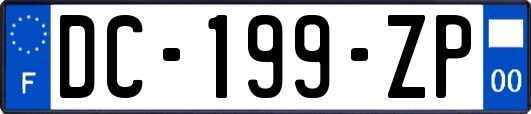 F
DC-199-ZP
00